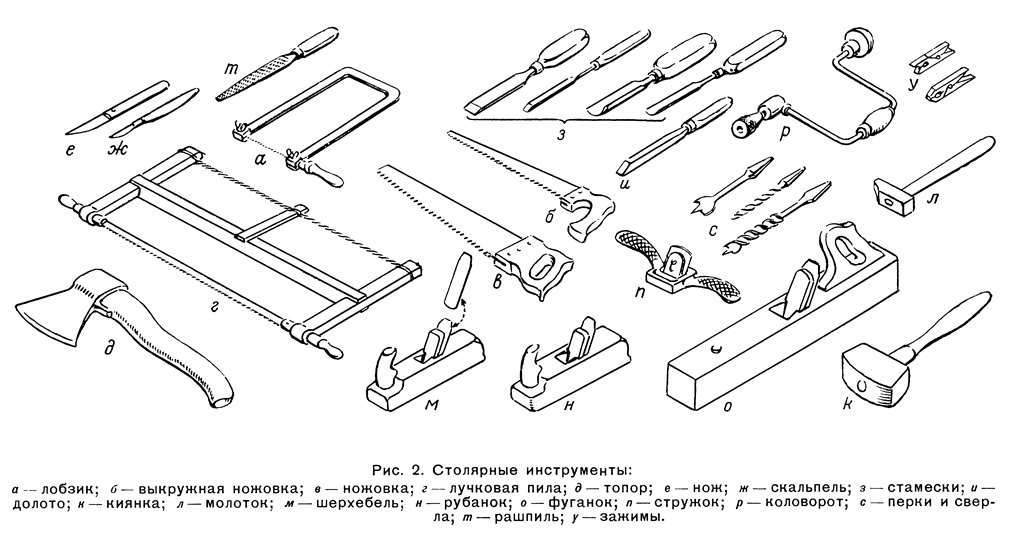 т

е ж а

з

у

р

и

б

с

л

г

в

п

д

м н о к

Рис. 2. Столярные инструменты:

а — лобзик; б — выкружная ножовка; в — ножовка; г — лучковая пила; д — топор; е — нож; ж — скальпель; з — стамески; и — долото; к — киянка; л — молоток; м — шерхебель; н — рубанок; о — фуганок; п — стружок; р — коловорот; с — перки и сверла; т — рашпиль; у — зажимы.